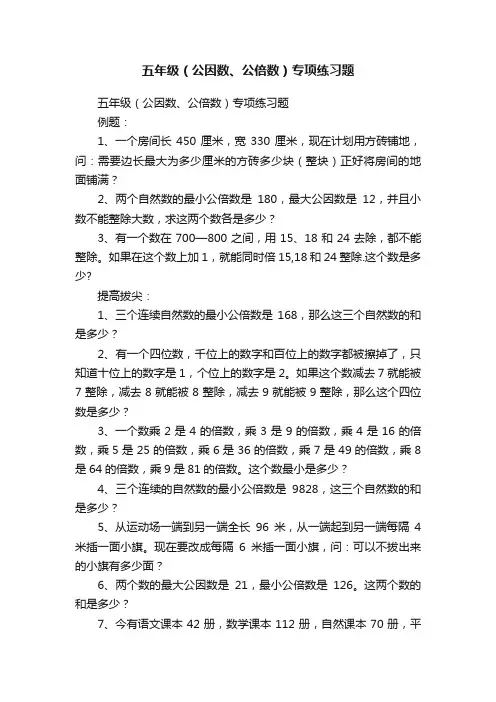 五年级（公因数、公倍数）专项练习题

五年级（公因数、公倍数）专项练习题

例题：

1、一个房间长 450 厘米，宽 330 厘米，现在计划用方砖铺地，问：需要边长最大为多少厘米的方砖多少块（整块）正好将房间的地面铺满？

2、两个自然数的最小公倍数是 180，最大公因数是 12，并且小数不能整除大数，求这两个数各是多少？

3、有一个数在 700—800 之间，用 15、18 和 24 去除，都不能整除。如果在这个数上加 1，就能同时倍 15,18 和 24 整除.这个数是多少?

提高拔尖：

1、三个连续自然数的最小公倍数是 168，那么这三个自然数的和是多少？

2、有一个四位数，千位上的数字和百位上的数字都被擦掉了，只知道十位上的数字是 1，个位上的数字是 2。如果这个数减去 7 就能被 7 整除，减去 8 就能被 8 整除，减去 9 就能被 9 整除，那么这个四位数是多少？

3、一个数乘 2 是 4 的倍数，乘 3 是 9 的倍数，乘 4 是 16 的倍数，乘 5 是 25 的倍数，乘 6 是 36 的倍数，乘 7 是 49 的倍数，乘 8 是 64 的倍数，乘 9 是 81 的倍数。这个数最小是多少？

4、三个连续的自然数的最小公倍数是 9828，这三个自然数的和是多少？

5、从运动场一端到另一端全长 96 米，从一端起到另一端每隔 4 米插一面小旗。现在要改成每隔 6 米插一面小旗，问：可以不拔出来的小旗有多少面？

6、两个数的最大公因数是 21，最小公倍数是 126。这两个数的和是多少？

7、今有语文课本 42 册，数学课本 112 册，自然课本 70 册，平